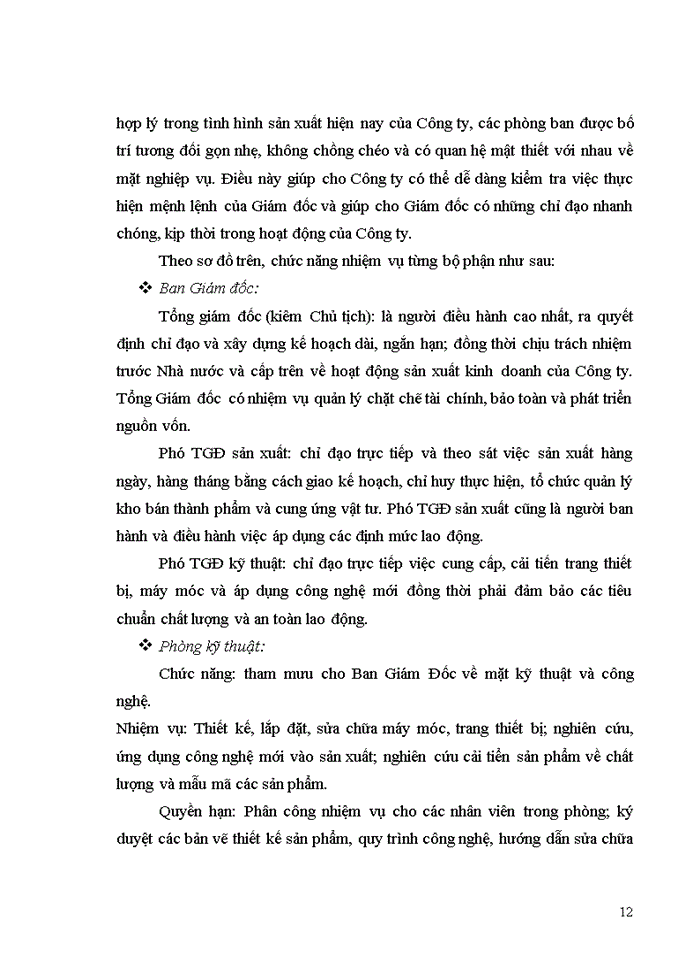 hợp lý trong tình hình sản xuất hiện nay của Công ty, các phòng ban được bố trí tương đối gọn nhẹ, không chồng chéo và có quan hệ mật thiết với nhau về mặt nghiệp vụ. Điều này giúp cho Công ty có thể dễ dàng kiểm tra việc thực hiện mệnh lệnh của Giám đốc và giúp cho Giám đốc có những chỉ đạo nhanh chóng, kịp thời trong hoạt động của Công ty.

Theo sơ đồ trên, chức năng nhiệm vụ từng bộ phận như sau:

❖ Ban Giám đốc:

Tổng giám đốc (kiêm Chủ tịch): là người điều hành cao nhất, ra quyết định chỉ đạo và xây dựng kế hoạch dài, ngắn hạn; đồng thời chịu trách nhiệm trước Nhà nước và cấp trên về hoạt động sản xuất kinh doanh của Công ty. Tổng Giám đốc có nhiệm vụ quản lý chặt chẽ tài chính, bảo toàn và phát triển nguồn vốn.

Phó TGĐ sản xuất: chỉ đạo trực tiếp và theo sát việc sản xuất hàng ngày, hàng tháng bằng cách giao kế hoạch, chỉ huy thực hiện, tổ chức quản lý kho bán thành phẩm và cung ứng vật tư. Phó TGĐ sản xuất cũng là người ban hành và điều hành việc áp dụng các định mức lao động.

Phó TGĐ kỹ thuật: chỉ đạo trực tiếp việc cung cấp, cải tiến trang thiết bị, máy móc và áp dụng công nghệ mới đồng thời phải đảm bảo các tiêu chuẩn chất lượng và an toàn lao động.

❖ Phòng kỹ thuật:

Chức năng: tham mưu cho Ban Giám Đốc về mặt kỹ thuật và công nghệ.

Nhiệm vụ: Thiết kế, lắp đặt, sửa chữa máy móc, trang thiết bị; nghiên cứu, ứng dụng công nghệ mới vào sản xuất; nghiên cứu cải tiến sản phẩm về chất lượng và mẫu mã các sản phẩm.

Quyền hạn: Phân công nhiệm vụ cho các nhân viên trong phòng; ký duyệt các bản vẽ thiết kế sản phẩm, quy trình công nghệ, hướng dẫn sửa chữa

12